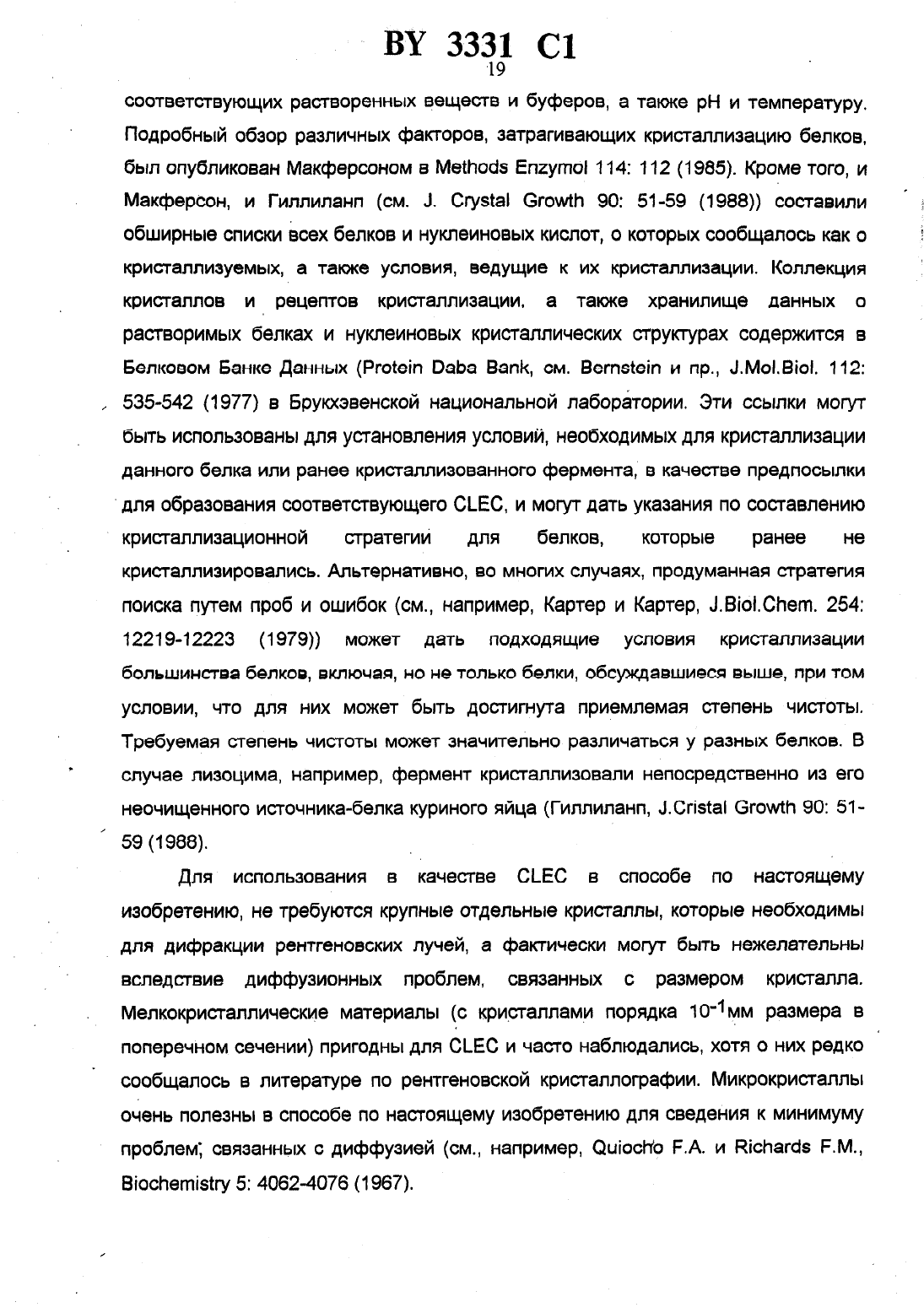 BY 3331 C1
19

соответствующих растворенных веществ и буферов, а также pH и температуру. Подробный обзор различных факторов, затрагивающих кристаллизацию белков, был опубликован Макферсоном в Methods Enzymol 114: 112 (1985). Кроме того, и Макферсон, и Гиллиланп (см. J. Crystal Growth 90: 51-59 (1988)) составили обширные списки всех белков и нуклеиновых кислот, о которых сообщалось как о кристаллизуемых, а также условия, ведущие к их кристаллизации. Коллекция кристаллов и рецептов кристаллизации, а также хранилище данных о растворимых белках и нуклеиновых кристаллических структурах содержится в Белковом Банке Данных (Protein Daba Bank, см. Bernstein и пр., J.Mol.Biol. 112: 535-542 (1977) в Брукхэвенской национальной лаборатории. Эти ссылки могут быть использованы для установления условий, необходимых для кристаллизации данного белка или ранее кристаллизованного фермента, в качестве предпосылки для образования соответствующего CLEC, и могут дать указания по составлению кристаллизационной стратегии для белков, которые ранее не кристаллизировались. Альтернативно, во многих случаях, продуманная стратегия поиска путем проб и ошибок (см., например, Картер и Картер, J.Biol.Chem. 254: 12219-12223 (1979)) может дать подходящие условия кристаллизации большинства белков, включая, но не только белки, обсуждавшиеся выше, при том условии, что для них может быть достигнута приемлемая степень чистоты. Требуемая степень чистоты может значительно различаться у разных белков. В случае лизоцима, например, фермент кристаллизовали непосредственно из его неочищенного источника-белка куриного яйца (Гиллиланп, J.Cristal Growth 90: 51-59 (1988).

Для использования в качестве CLEC в способе по настоящему изобретению, не требуются крупные отдельные кристаллы, которые необходимы для дифракции рентгеновских лучей, а фактически могут быть нежелательны вследствие диффузионных проблем, связанных с размером кристалла. Мелкокристаллические материалы (с кристаллами порядка $10^{-1}$мм размера в поперечном сечении) пригодны для CLEC и часто наблюдались, хотя о них редко сообщалось в литературе по рентгеновской кристаллографии. Микрокристаллы очень полезны в способе по настоящему изобретению для сведения к минимуму проблем, связанных с диффузией (см., например, Quiocho F.A. и Richards F.M., Biochemistry 5: 4062-4076 (1967).